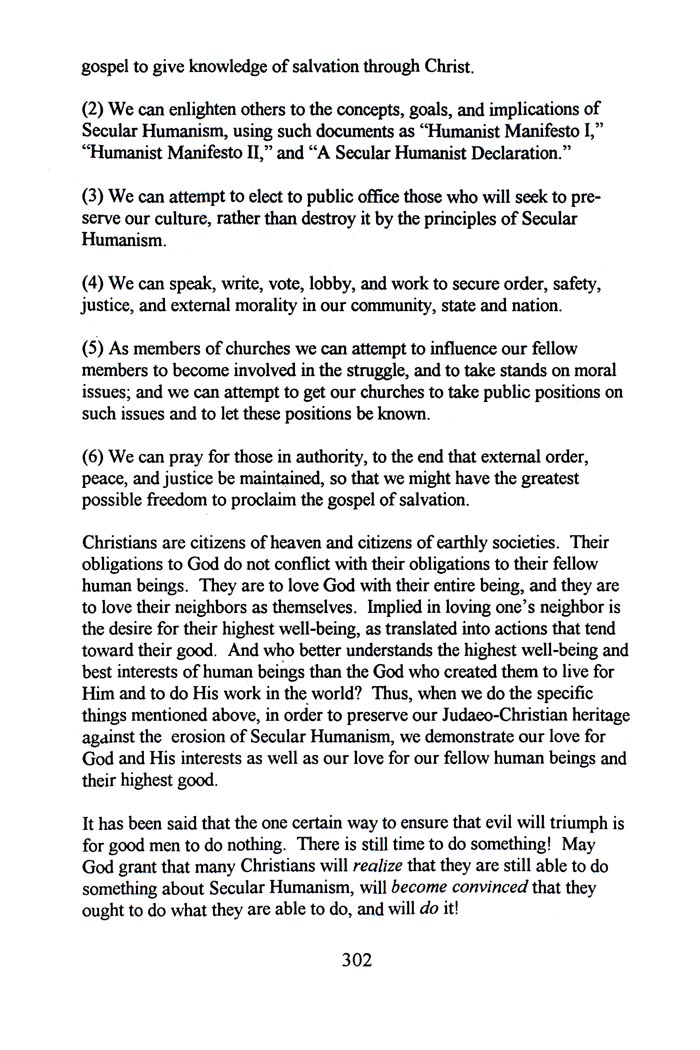 gospel to give knowledge of salvation through Christ.

(2) We can enlighten others to the concepts, goals, and implications of Secular Humanism, using such documents as "Humanist Manifesto I," "Humanist Manifesto II," and "A Secular Humanist Declaration."

(3) We can attempt to elect to public office those who will seek to preserve our culture, rather than destroy it by the principles of Secular Humanism.

(4) We can speak, write, vote, lobby, and work to secure order, safety, justice, and external morality in our community, state and nation.

(5) As members of churches we can attempt to influence our fellow members to become involved in the struggle, and to take stands on moral issues; and we can attempt to get our churches to take public positions on such issues and to let these positions be known.

(6) We can pray for those in authority, to the end that external order, peace, and justice be maintained, so that we might have the greatest possible freedom to proclaim the gospel of salvation.

Christians are citizens of heaven and citizens of earthly societies. Their obligations to God do not conflict with their obligations to their fellow human beings. They are to love God with their entire being, and they are to love their neighbors as themselves. Implied in loving one's neighbor is the desire for their highest well-being, as translated into actions that tend toward their good. And who better understands the highest well-being and best interests of human beings than the God who created them to live for Him and to do His work in the world? Thus, when we do the specific things mentioned above, in order to preserve our Judaeo-Christian heritage against the erosion of Secular Humanism, we demonstrate our love for God and His interests as well as our love for our fellow human beings and their highest good.

It has been said that the one certain way to ensure that evil will triumph is for good men to do nothing. There is still time to do something! May God grant that many Christians will realize that they are still able to do something about Secular Humanism, will become convinced that they ought to do what they are able to do, and will do it!

302